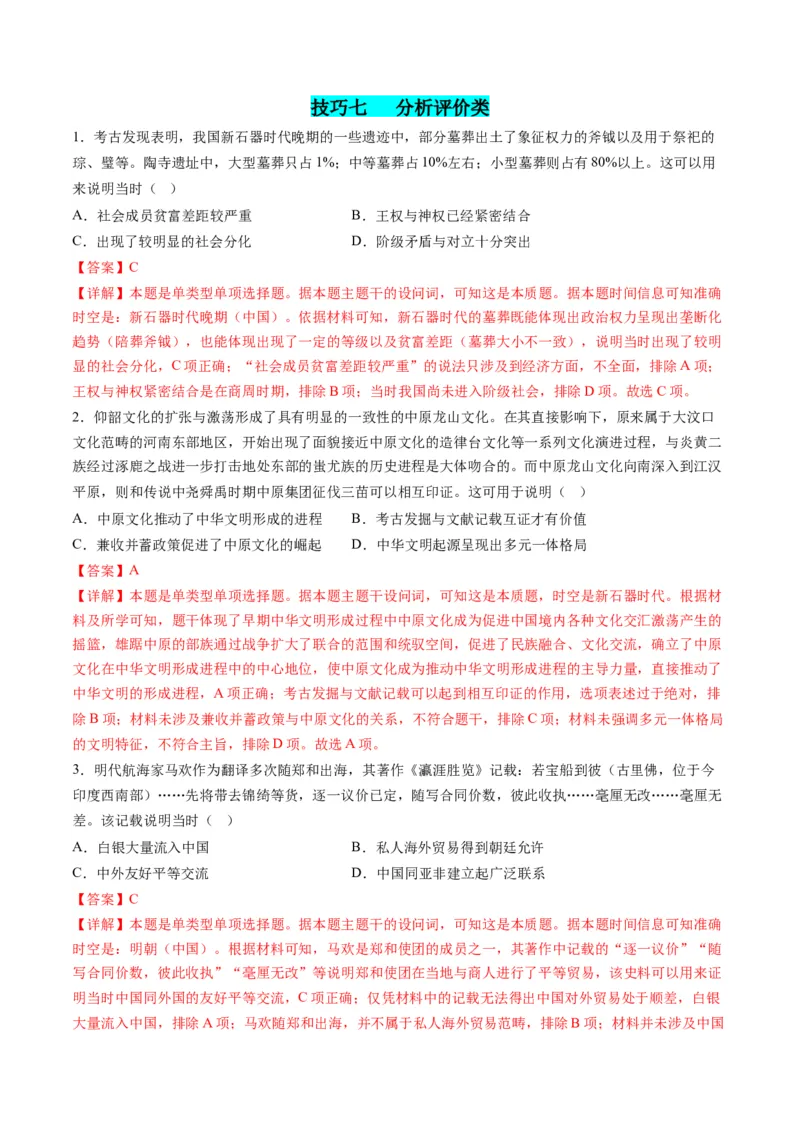 技巧七　分析评价类

1．考古发现表明，我国新石器时代晚期的一些遗迹中，部分墓葬出土了象征权力的斧钺以及用于祭祀的琮、璧等。陶寺遗址中，大型墓葬只占1%；中等墓葬占10%左右；小型墓葬则占有80%以上。这可以用来说明当时（　）

A．社会成员贫富差距较严重　　B．王权与神权已经紧密结合

C．出现了较明显的社会分化　　D．阶级矛盾与对立十分突出

【答案】C

【详解】本题是单类型单项选择题。据本题主题干的设问词，可知这是本质题。据本题时间信息可知准确时空是：新石器时代晚期（中国）。依据材料可知，新石器时代的墓葬既能体现出政治权力呈现出垄断化趋势（陪葬斧钺），也能体现出现了一定的等级以及贫富差距（墓葬大小不一致），说明当时出现了较明显的社会分化，C项正确；“社会成员贫富差距较严重”的说法只涉及到经济方面，不全面，排除A项；王权与神权紧密结合是在商周时期，排除B项；当时我国尚未进入阶级社会，排除D项。故选C项。

2．仰韶文化的扩张与激荡形成了具有明显的一致性的中原龙山文化。在其直接影响下，原来属于大汶口文化范畴的河南东部地区，开始出现了面貌接近中原文化的造律台文化等一系列文化演进过程，与炎黄二族经过涿鹿之战进一步打击地处东部的蚩尤族的历史进程是大体吻合的。而中原龙山文化向南深入到江汉平原，则和传说中尧舜禹时期中原集团征伐三苗可以相互印证。这可用于说明（　）

A．中原文化推动了中华文明形成的进程　　B．考古发掘与文献记载互证才有价值

C．兼收并蓄政策促进了中原文化的崛起　　D．中华文明起源呈现出多元一体格局

【答案】A

【详解】本题是单类型单项选择题。据本题主题干设问词，可知这是本质题，时空是新石器时代。根据材料及所学可知，题干体现了早期中华文明形成过程中中原文化成为促进中国境内各种文化交汇激荡产生的摇篮，雄踞中原的部族通过战争扩大了联合的范围和统驭空间，促进了民族融合、文化交流，确立了中原文化在中华文明形成进程中的中心地位，使中原文化成为推动中华文明形成进程的主导力量，直接推动了中华文明的形成进程，A项正确；考古发掘与文献记载可以起到相互印证的作用，选项表述过于绝对，排除B项；材料未涉及兼收并蓄政策与中原文化的关系，不符合题干，排除C项；材料未强调多元一体格局的文明特征，不符合主旨，排除D项。故选A项。

3．明代航海家马欢作为翻译多次随郑和出海，其著作《瀛涯胜览》记载：若宝船到彼（古里佛，位于今印度西南部）……先将带去锦绮等货，逐一议价已定，随写合同价数，彼此收执……毫厘无改……毫厘无差。该记载说明当时（　）

A．白银大量流入中国　　B．私人海外贸易得到朝廷允许

C．中外友好平等交流　　D．中国同亚非建立起广泛联系

【答案】C

【详解】本题是单类型单项选择题。据本题主题干的设问词，可知这是本质题。据本题时间信息可知准确时空是：明朝（中国）。根据材料可知，马欢是郑和使团的成员之一，其著作中记载的“逐一议价”“随写合同价数，彼此收执”“毫厘无改”等说明郑和使团在当地与商人进行了平等贸易，该史料可以用来证明当时中国同外国的友好平等交流，C项正确；仅凭材料中的记载无法得出中国对外贸易处于顺差，白银大量流入中国，排除A项；马欢随郑和出海，并不属于私人海外贸易范畴，排除B项；材料并未涉及中国